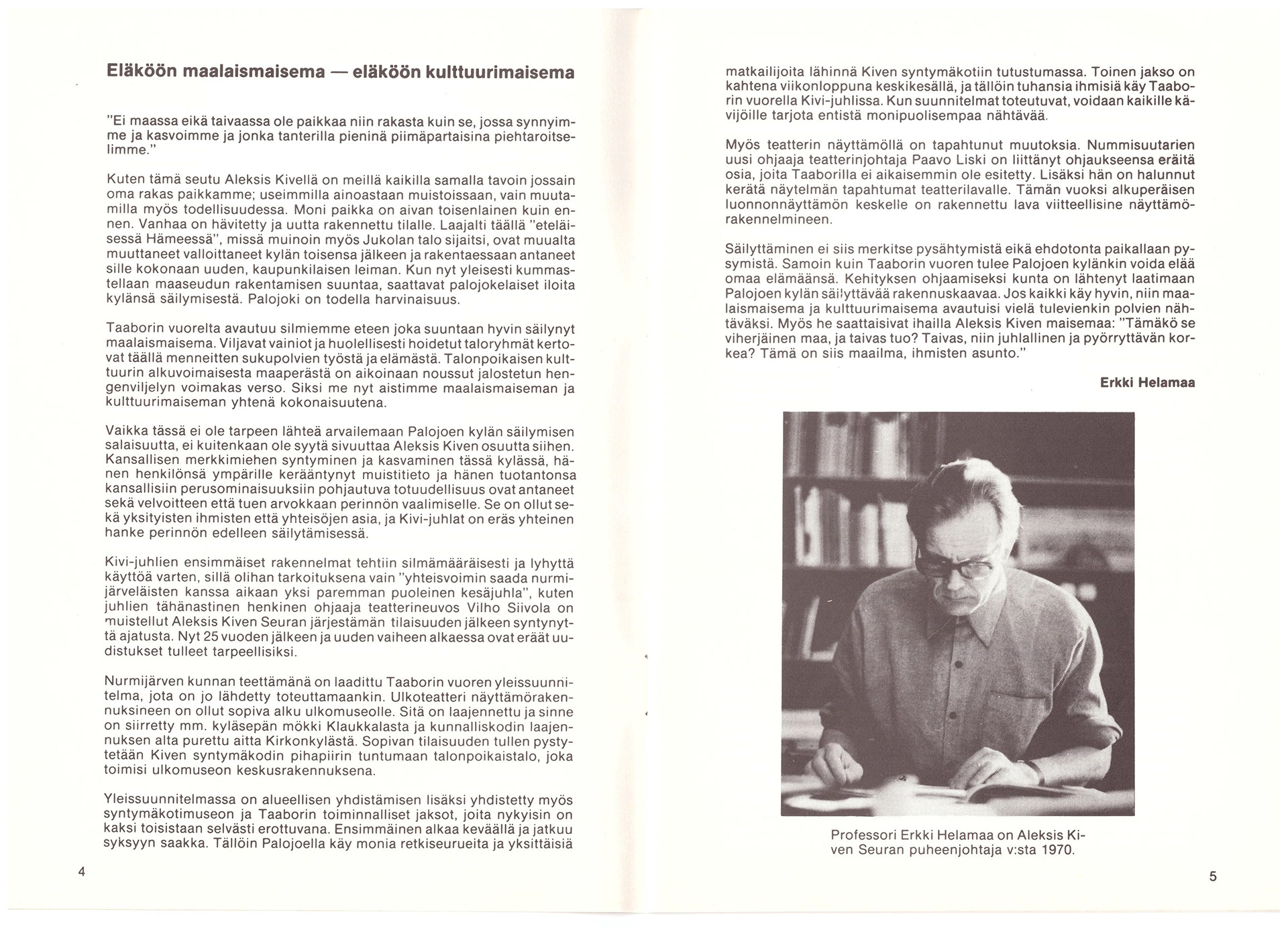 Eläköön maalaismaisema — eläköön kulttuurimaisema

"Ei maassa eikä taivaassa ole paikkaa niin rakasta kuin se, jossa synnyimme ja kasvoimme ja jonka tanterilla pieninä piimäpartaisina piehtaroitselimme."

Kuten tämä seutu Aleksis Kivellä on meillä kaikilla samalla tavoin jossain oma rakas paikkamme; useimmilla ainoastaan muistoissaan, vain muutamilla myös todellisuudessa. Moni paikka on aivan toisenlainen kuin ennen. Vanhaa on hävitetty ja uutta rakennettu tilalle. Laajalti täällä "eteläisessä Hämeessä", missä muinoin myös Jukolan talo sijaitsi, ovat muualta muuttaneet valloittaneet kylän toisensa jälkeen ja rakentaessaan antaneet sille kokonaan uuden, kaupunkilaisen leiman. Kun nyt yleisesti kummastellaan maaseudun rakentamisen suuntaa, saattavat palojokelaiset iloita kylänsä säilymisestä. Palojoki on todella harvinaisuus.

Taaborin vuorelta avautuu silmiemme eteen joka suuntaan hyvin säilynyt maalaismaisema. Viljavat vainiot ja huolellisesti hoidetut taloryhmät kertovat täällä menneitten sukupolvien työstä ja elämästä. Talonpoikaisen kulttuurin alkuvoimaisesta maaperästä on aikoinaan noussut jalostetun hengenviljelyn voimakas verso. Siksi me nyt aistimme maalaismaiseman ja kulttuurimaiseman yhtenä kokonaisuutena.

Vaikka tässä ei ole tarpeen lähteä arvailemaan Palojoen kylän säilymisen salaisuutta, ei kuitenkaan ole syytä sivuuttaa Aleksis Kiven osuutta siihen. Kansallisen merkkimiehen syntyminen ja kasvaminen tässä kylässä, hänen henkilönsä ympärille kerääntynyt muistitieto ja hänen tuotantonsa kansallisiin perusominaisuuksiin pohjautuva totuudellisuus ovat antaneet sekä velvoitteen että tuen arvokkaan perinnön vaalimiselle. Se on ollut sekä yksityisten ihmisten että yhteisöjen asia, ja Kivi-juhlat on eräs yhteinen hanke perinnön edelleen säilytämisessä.

Kivi-juhlien ensimmäiset rakennelmat tehtiin silmämääräisesti ja lyhyttä käyttöä varten, sillä olihan tarkoituksena vain "yhteisvoimin saada nurmijärveläisten kanssa aikaan yksi paremman puoleinen kesäjuhla", kuten juhlien tähänastinen henkinen ohjaaja teatterineuvos Vilho Siivola on muistellut Aleksis Kiven Seuran järjestämän tilaisuuden jälkeen syntynyttä ajatusta. Nyt 25 vuoden jälkeen ja uuden vaiheen alkaessa ovat eräät uudistukset tulleet tarpeellisiksi.

Nurmijärven kunnan teettämänä on laadittu Taaborin vuoren yleissuunnitelma, jota on jo lähdetty toteuttamaankin. Ulkoteatteri näyttämörakennuksineen on ollut sopiva alku ulkomuseolle. Sitä on laajennettu ja sinne on siirretty mm. kyläsepän mökki Klaukkalasta ja kunnalliskodin laajennuksen alta purettu aitta Kirkonkylästä. Sopivan tilaisuuden tullen pystytetään Kiven syntymäkodin pihapiirin tuntumaan talonpoikaistalo, joka toimisi ulkomuseon keskusrakennuksena.

Yleissuunnitelmassa on alueellisen yhdistämisen lisäksi yhdistetty myös syntymäkotimuseon ja Taaborin toiminnalliset jaksot, joita nykyisin on kaksi toisistaan selvästi erottuvana. Ensimmäinen alkaa keväällä ja jatkuu syksyyn saakka. Tällöin Palojoella käy monia retkiseurueita ja yksittäisiä

4

matkailijoita lähinnä Kiven syntymäkotiin tutustumassa. Toinen jakso on kahtena viikonloppuna keskikesällä, ja tällöin tuhansia ihmisiä käy Taaborin vuorella Kivi-juhlissa. Kun suunnitelmat toteutuvat, voidaan kaikille kävijöille tarjota entistä monipuolisempaa nähtävää.

Myös teatterin näyttämöllä on tapahtunut muutoksia. Nummisuutarien uusi ohjaaja teatterinjohtaja Paavo Liski on liittänyt ohjaukseensa eräitä osia, joita Taaborilla ei aikaisemmin ole esitetty. Lisäksi hän on halunnut kerätä näytelmän tapahtumat teatterilavalle. Tämän vuoksi alkuperäisen luonnonnäyttämön keskelle on rakennettu lava viitteellisine näyttämörakennelmineen.

Säilyttäminen ei siis merkitse pysähtymistä eikä ehdotonta paikallaan pysymistä. Samoin kuin Taaborin vuoren tulee Palojoen kylänkin voida elää omaa elämäänsä. Kehityksen ohjaamiseksi kunta on lähtenyt laatimaan Palojoen kylän säilyttävää rakennuskaavaa. Jos kaikki käy hyvin, niin maalaismaisema ja kulttuurimaisema avautuisi vielä tulevienkin polvien nähtäväksi. Myös he saattaisivat ihailla Aleksis Kiven maisemaa: "Tämäkö se viherjäinen maa, ja taivas tuo? Taivas, niin juhlallinen ja pyörryttävän korkea? Tämä on siis maailma, ihmisten asunto."

Erkki Helamaa

Professori Erkki Helamaa on Aleksis Kiven Seuran puheenjohtaja v:sta 1970.

5